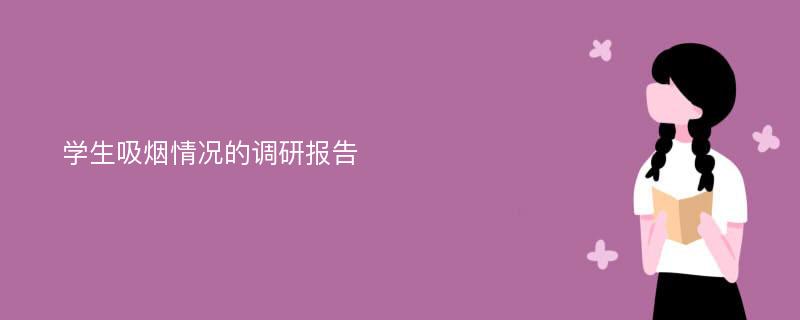 学生吸烟情况的调研报告